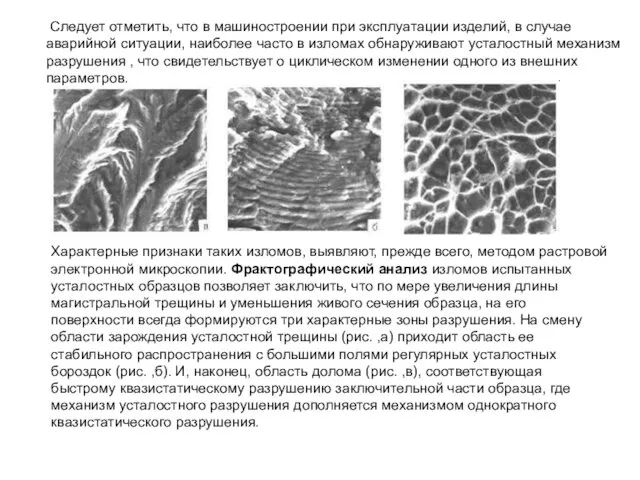 Следует отметить, что в машиностроении при эксплуатации изделий, в случае аварийной ситуации, наиболее часто в изломах обнаруживают усталостный механизм разрушения , что свидетельствует о циклическом изменении одного из внешних параметров.

а

б

Характерные признаки таких изломов, выявляют, прежде всего, методом растровой электронной микроскопии. Фрактографический анализ изломов испытанных усталостных образцов позволяет заключить, что по мере увеличения длины магистральной трещины и уменьшения живого сечения образца, на его поверхности всегда формируются три характерные зоны разрушения. На смену области зарождения усталостной трещины (рис. ,а) приходит область ее стабильного распространения с большими полями регулярных усталостных бороздок (рис. ,б). И, наконец, область долома (рис. ,в), соответствующая быстрому квазистатическому разрушению заключительной части образца, где механизм усталостного разрушения дополняется механизмом однократного квазистатического разрушения.